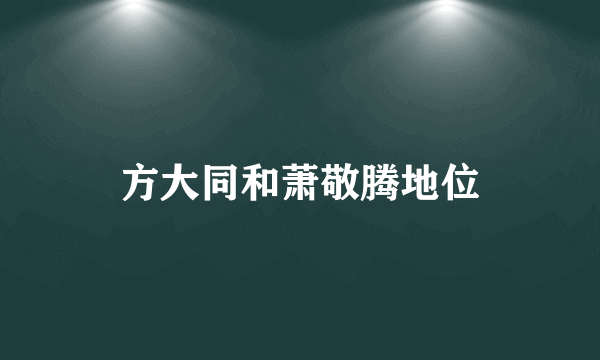 方大同和萧敬腾地位